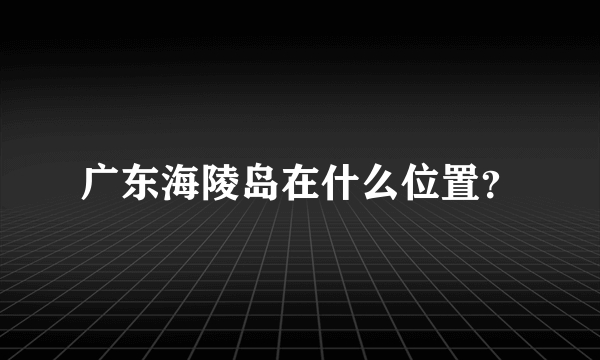 广东海陵岛在什么位置?